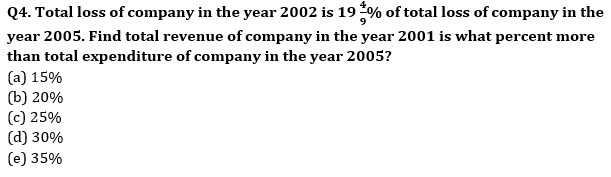 Q4. Total loss of company in the year 2002 is $19\frac{4}{9}\%$ of total loss of company in the year 2005. Find total revenue of company in the year 2001 is what percent more than total expenditure of company in the year 2005?
(a) 15%
(b) 20%
(c) 25%
(d) 30%
(e) 35%